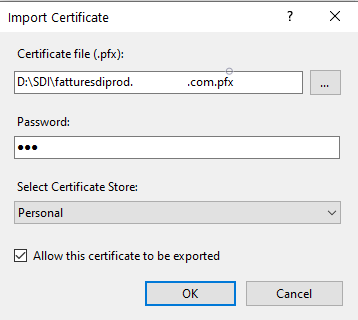 Import Certificate

?

Certificate file (.pfx):

D:\SDI\fatturesdiprod.            .com.pfx

...

Password:

•••

Select Certificate Store:

Personal

Allow this certificate to be exported

OK

Cancel